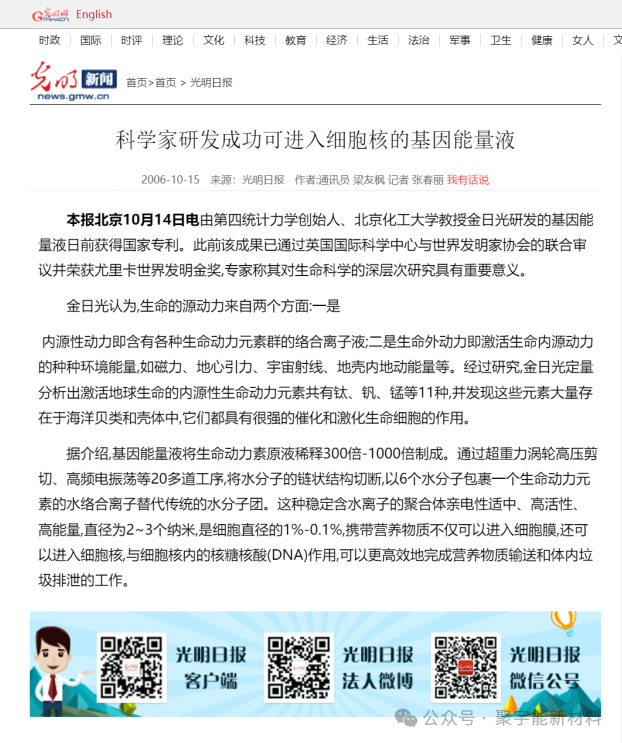 光明网 English

时政 国际 时评 理论 文化 科技 教育 经济 生活 法治 军事 卫生 健康 女人 文

光明新闻 news.gmw.cn 首页>首页 > 光明日报

科学家研发成功可进入细胞核的基因能量液

2006-10-15 来源：光明日报 作者:通讯员 梁友枫 记者 张春丽 我有话说

本报北京10月14日电由第四统计力学创始人、北京化工大学教授金日光研发的基因能量液日前获得国家专利。此前该成果已通过英国国际科学中心与世界发明家协会的联合审议并荣获尤里卡世界发明金奖,专家称其对生命科学的深层次研究具有重要意义。

金日光认为,生命的源动力来自两个方面:一是

内源性动力即含有各种生命动力元素群的络合离子液;二是生命外动力即激活生命内源动力的种种环境能量,如磁力、地心引力、宇宙射线、地壳内地动能量等。经过研究,金日光定量分析出激活地球生命的内源性生命动力元素共有钛、钒、锰等11种,并发现这些元素大量存在于海洋贝类和壳体中,它们都具有很强的催化和激化生命细胞的作用。

据介绍,基因能量液将生命动力素原液稀释300倍-1000倍制成。通过超重力涡轮高压剪切、高频电振荡等20多道工序,将水分子的链状结构切断,以6个水分子包裹一个生命动力元素的水络合离子替代传统的水分子团。这种稳定含水离子的聚合体亲电性适中、高活性、高能量,直径为2~3个纳米,是细胞直径的1%-0.1%,携带营养物质不仅可以进入细胞膜,还可以进入细胞核,与细胞核内的核糖核酸(DNA)作用,可以更高效地完成营养物质输送和体内垃圾排泄的工作。

光明日报 客户端 光明日报 法人微博 光明日报 微信公号

公众号 · 聚宇能新材料